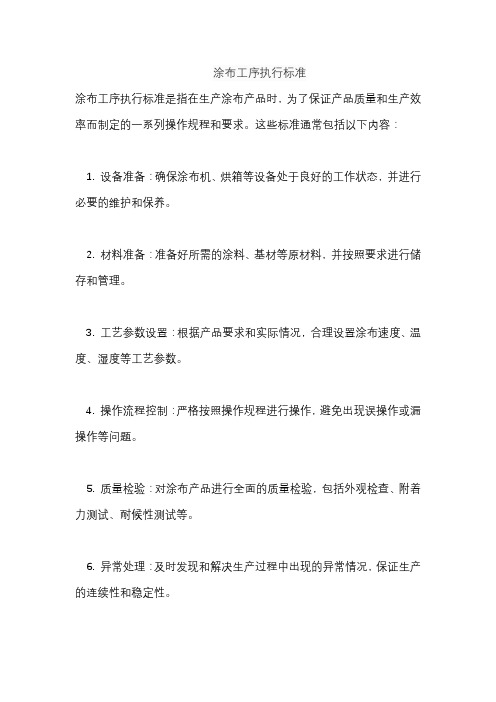 涂布工序执行标准

涂布工序执行标准是指在生产涂布产品时，为了保证产品质量和生产效率而制定的一系列操作规程和要求。这些标准通常包括以下内容：

1. 设备准备：确保涂布机、烘箱等设备处于良好的工作状态，并进行必要的维护和保养。

2. 材料准备：准备好所需的涂料、基材等原材料，并按照要求进行储存和管理。

3. 工艺参数设置：根据产品要求和实际情况，合理设置涂布速度、温度、湿度等工艺参数。

4. 操作流程控制：严格按照操作规程进行操作，避免出现误操作或漏操作等问题。

5. 质量检验：对涂布产品进行全面的质量检验，包括外观检查、附着力测试、耐候性测试等。

6. 异常处理：及时发现和解决生产过程中出现的异常情况，保证生产的连续性和稳定性。